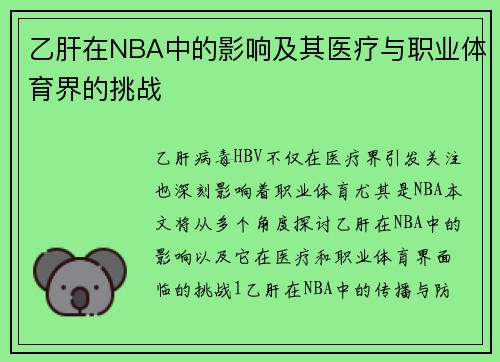 乙肝在NBA中的影响及其医疗与职业体育界的挑战

乙肝病毒HBV不仅在医疗界引发关注也深刻影响着职业体育尤其是NBA本文将从多个角度探讨乙肝在NBA中的影响以及它在医疗和职业体育界面临的挑战1乙肝在NBA中的传播与防